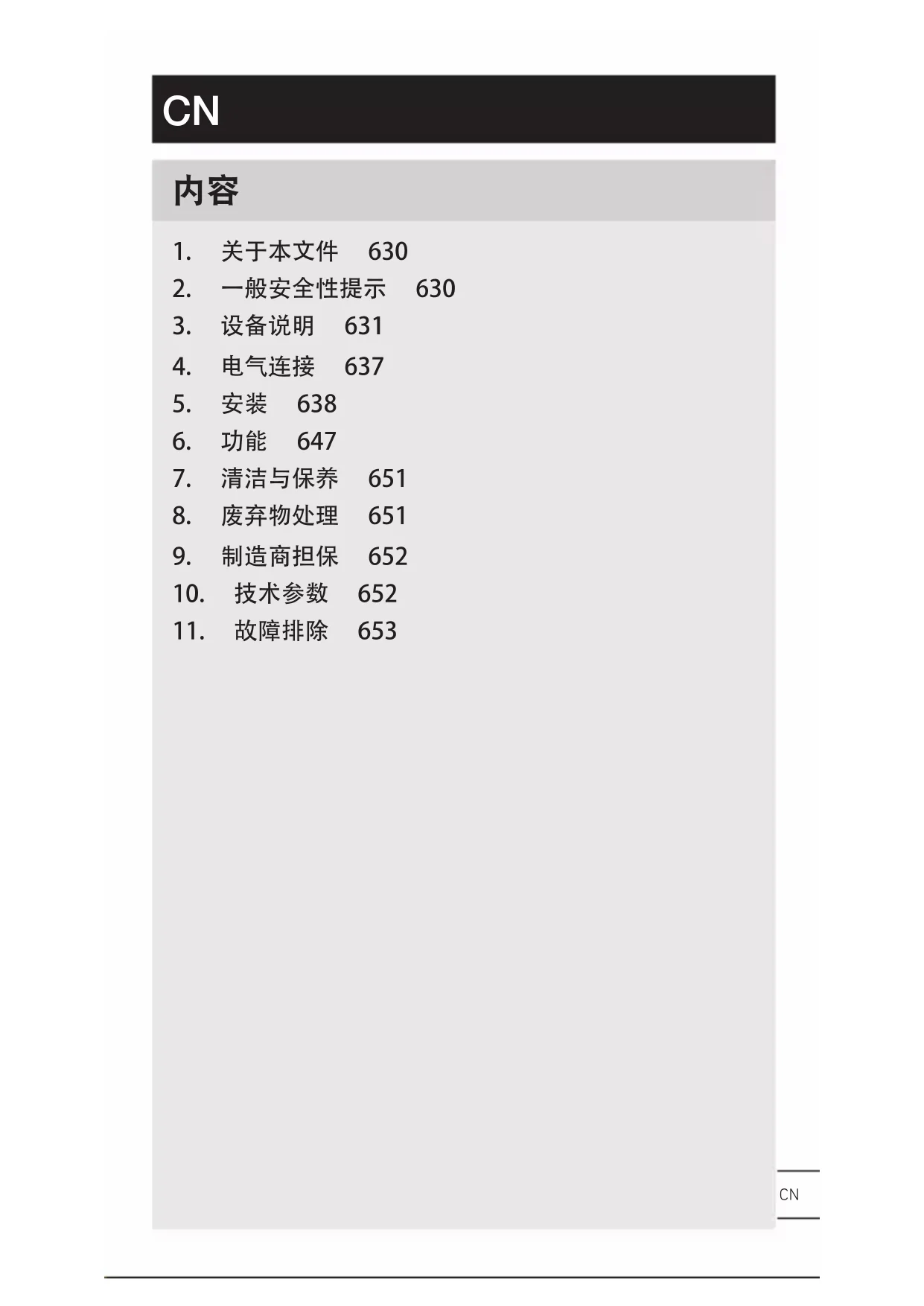 CN

内容

1. 关于本文件 630
2. 一般安全性提示 630
3. 设备说明 631
4. 电气连接 637
5. 安装 638
6. 功能 647
7. 清洁与保养 651
8. 废弃物处理 651
9. 制造商担保 652
10. 技术参数 652
11. 故障排除 653

CN